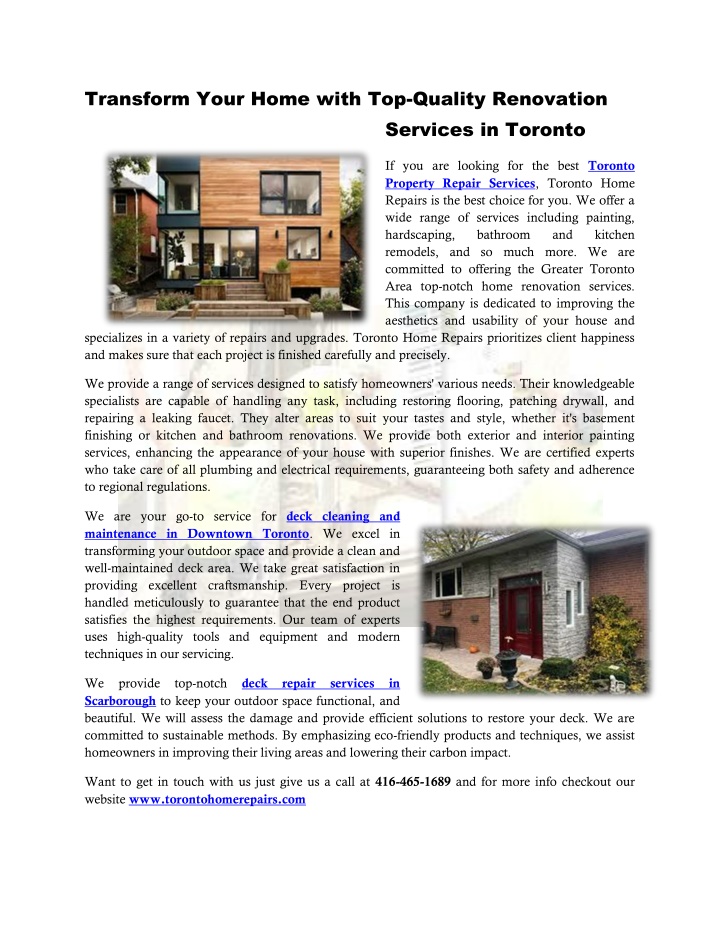 Transform Your Home with Top-Quality Renovation Services in Toronto

If you are looking for the best Toronto Property Repair Services, Toronto Home Repairs is the best choice for you. We offer a wide range of services including painting, hardscaping, bathroom and kitchen remodels, and so much more. We are committed to offering the Greater Toronto Area top-notch home renovation services. This company is dedicated to improving the aesthetics and usability of your house and specializes in a variety of repairs and upgrades. Toronto Home Repairs prioritizes client happiness and makes sure that each project is finished carefully and precisely.

We provide a range of services designed to satisfy homeowners' various needs. Their knowledgeable specialists are capable of handling any task, including restoring flooring, patching drywall, and repairing a leaking faucet. They alter areas to suit your tastes and style, whether it's basement finishing or kitchen and bathroom renovations. We provide both exterior and interior painting services, enhancing the appearance of your house with superior finishes. We are certified experts who take care of all plumbing and electrical requirements, guaranteeing both safety and adherence to regional regulations.

We are your go-to service for deck cleaning and maintenance in Downtown Toronto. We excel in transforming your outdoor space and provide a clean and well-maintained deck area. We take great satisfaction in providing excellent craftsmanship. Every project is handled meticulously to guarantee that the end product satisfies the highest requirements. Our team of experts uses high-quality tools and equipment and modern techniques in our servicing.

We provide top-notch deck repair services in Scarborough to keep your outdoor space functional, and beautiful. We will assess the damage and provide efficient solutions to restore your deck. We are committed to sustainable methods. By emphasizing eco-friendly products and techniques, we assist homeowners in improving their living areas and lowering their carbon impact.

Want to get in touch with us just give us a call at 416-465-1689 and for more info checkout our website www.torontohomerepairs.com